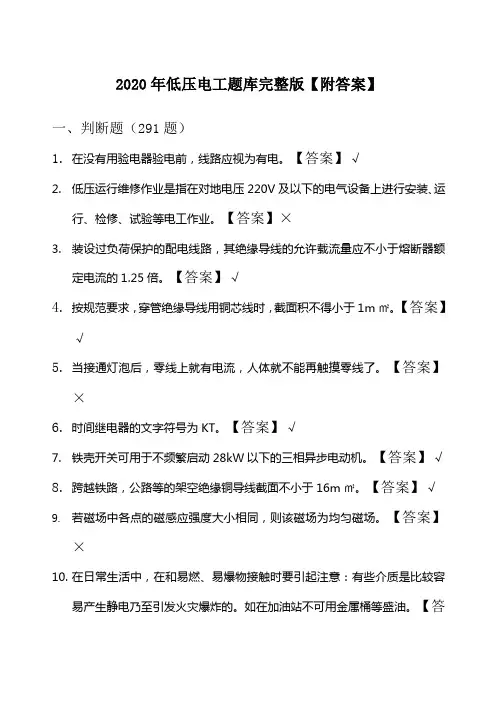 2020 年低压电工题库完整版【附答案】

一、判断题（291 题）

1. 在没有用验电器验电前，线路应视为有电。【答案】√

2. 低压运行维修作业是指在对地电压 220V 及以下的电气设备上进行安装、运行、检修、试验等电工作业。【答案】×

3. 装设过负荷保护的配电线路，其绝缘导线的允许载流量应不小于熔断器额定电流的 1.25 倍。【答案】√

4. 按规范要求，穿管绝缘导线用铜芯线时，截面积不得小于 1m ㎡。【答案】√

5. 当接通灯泡后，零线上就有电流，人体就不能再触摸零线了。【答案】×

6. 时间继电器的文字符号为 KT。【答案】√

7. 铁壳开关可用于不频繁启动 28kW 以下的三相异步电动机。【答案】√

8. 跨越铁路，公路等的架空绝缘铜导线截面不小于 16m ㎡。【答案】√

9. 若磁场中各点的磁感应强度大小相同，则该磁场为均匀磁场。【答案】×

10. 在日常生活中，在和易燃、易爆物接触时要引起注意：有些介质是比较容易产生静电乃至引发火灾爆炸的。如在加油站不可用金属桶等盛油。【答